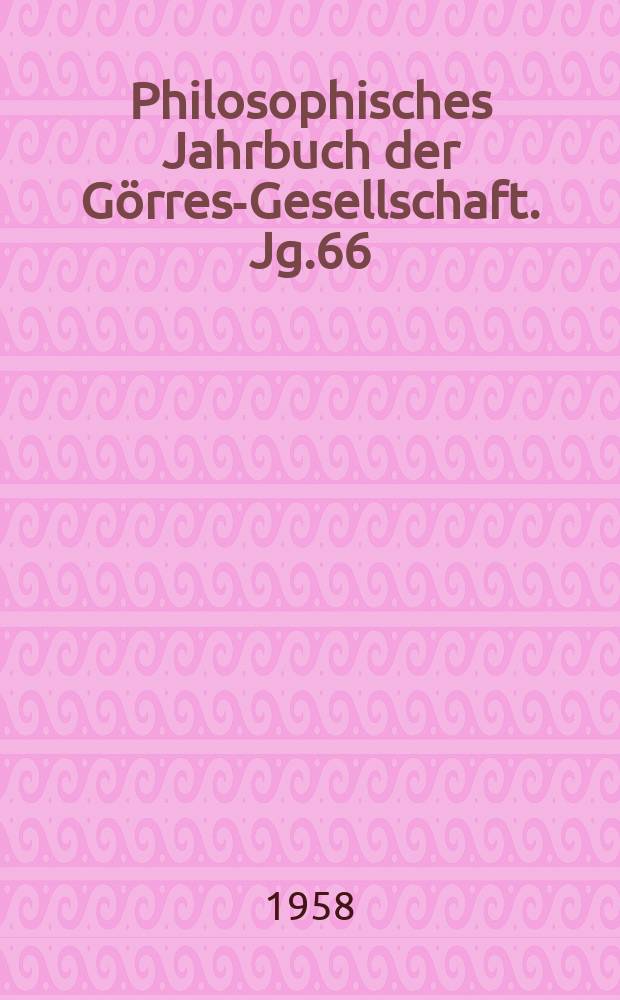 Philosophisches Jahrbuch der Görres-Gesellschaft. Jg.66

1958